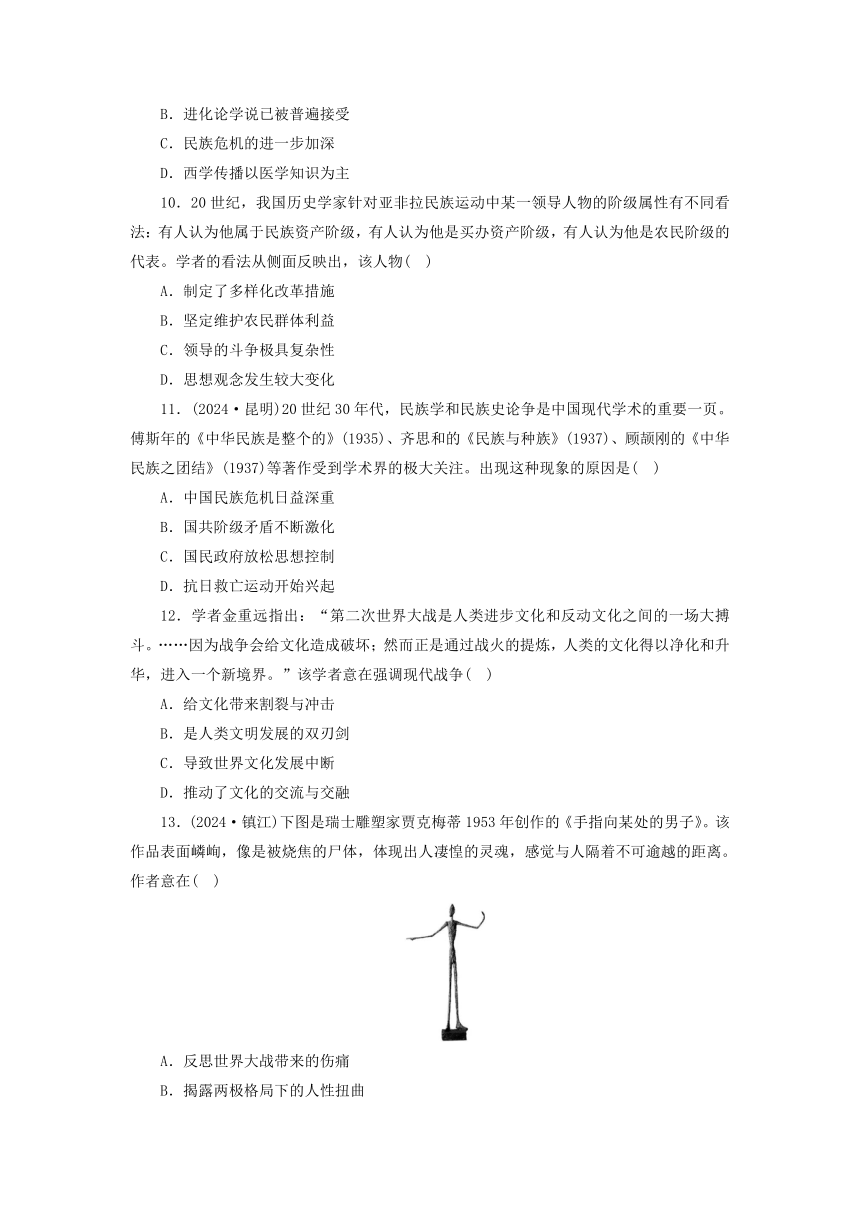 B．进化论学说已被普遍接受

C．民族危机的进一步加深

D．西学传播以医学知识为主

10．20世纪，我国历史学家针对亚非拉民族运动中某一领导人物的阶级属性有不同看法：有人认为他属于民族资产阶级，有人认为他是买办资产阶级，有人认为他是农民阶级的代表。学者的看法从侧面反映出，该人物(　)

A．制定了多样化改革措施

B．坚定维护农民群体利益

C．领导的斗争极具复杂性

D．思想观念发生较大变化

11．(2024·昆明)20世纪30年代，民族学和民族史论争是中国现代学术的重要一页。傅斯年的《中华民族是整个的》(1935)、齐思和的《民族与种族》(1937)、顾颉刚的《中华民族之团结》(1937)等著作受到学术界的极大关注。出现这种现象的原因是(　)

A．中国民族危机日益深重

B．国共阶级矛盾不断激化

C．国民政府放松思想控制

D．抗日救亡运动开始兴起

12．学者金重远指出：“第二次世界大战是人类进步文化和反动文化之间的一场大搏斗。……因为战争会给文化造成破坏；然而正是通过战火的提炼，人类的文化得以净化和升华，进入一个新境界。”该学者意在强调现代战争(　)

A．给文化带来割裂与冲击

B．是人类文明发展的双刃剑

C．导致世界文化发展中断

D．推动了文化的交流与交融

13．(2024·镇江)下图是瑞士雕塑家贾克梅蒂1953年创作的《手指向某处的男子》。该作品表面嶙峋，像是被烧焦的尸体，体现出人凄惶的灵魂，感觉与人隔着不可逾越的距离。作者意在(　)

A．反思世界大战带来的伤痛

B．揭露两极格局下的人性扭曲